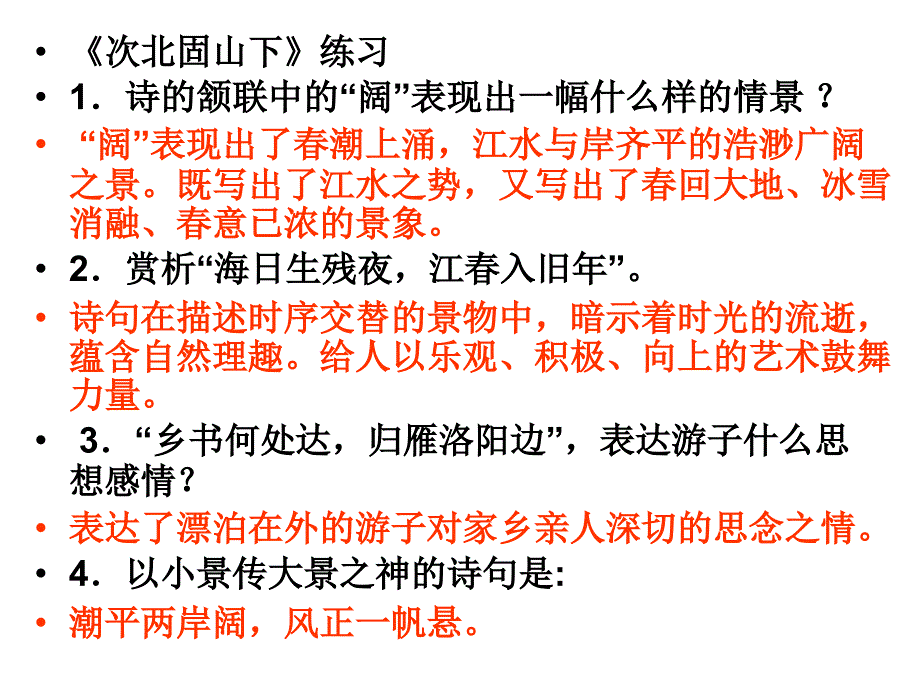 • 《次北固山下》练习
• 1．诗的颔联中的“阔”表现出一幅什么样的情景？
• “阔”表现出了春潮上涌，江水与岸齐平的浩渺广阔之景。既写出了江水之势，又写出了春回大地、冰雪消融、春意已浓的景象。
• 2．赏析“海日生残夜，江春入旧年”。
• 诗句在描述时序交替的景物中，暗示着时光的流逝，蕴含自然理趣。给人以乐观、积极、向上的艺术鼓舞力量。
• 3．“乡书何处达，归雁洛阳边”，表达游子什么思想感情？
• 表达了漂泊在外的游子对家乡亲人深切的思念之情。
• 4．以小景传大景之神的诗句是:
• 潮平两岸阔，风正一帆悬。